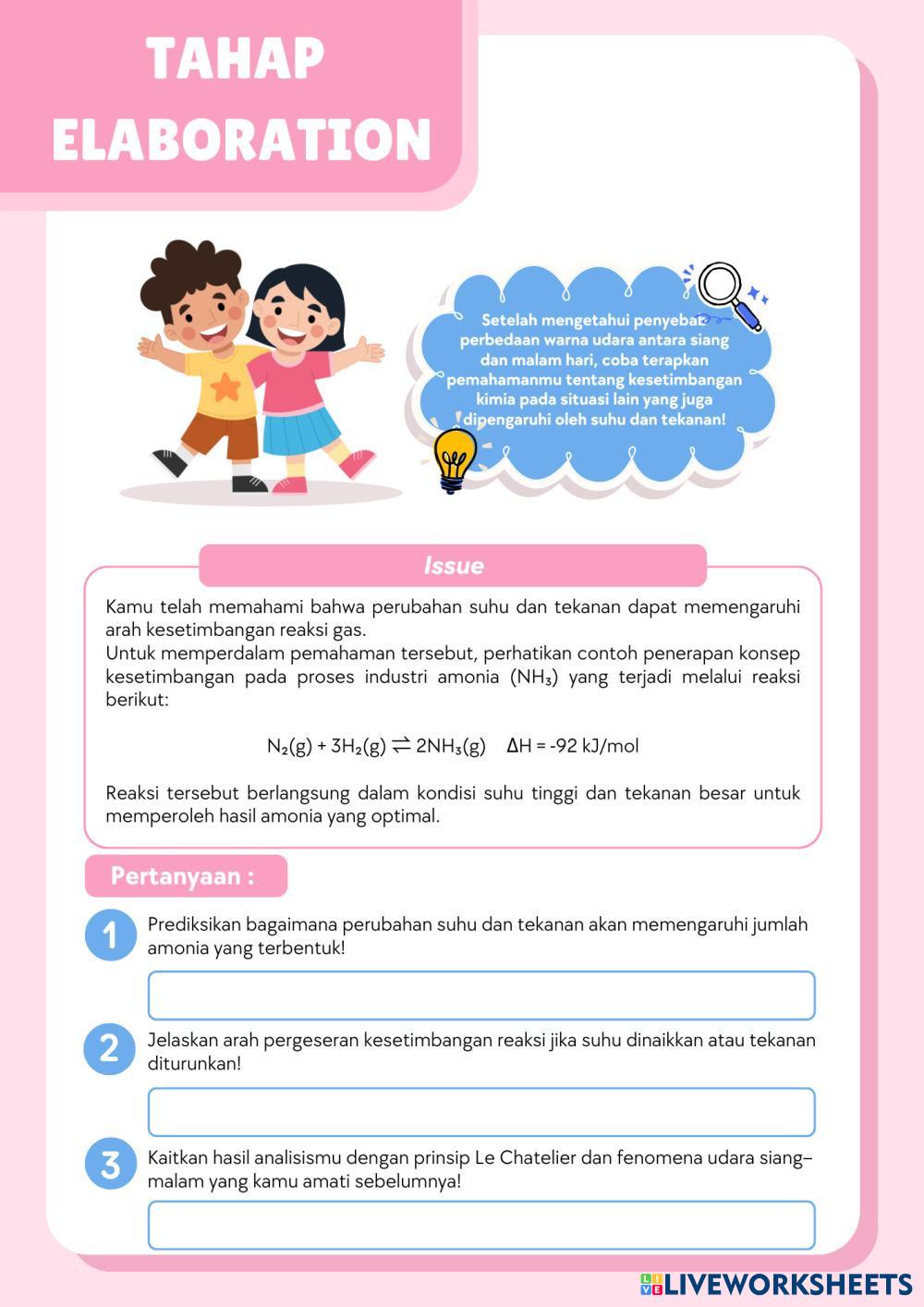 TAHAP ELABORATION

Setelah mengetahui penyebab perbedaan warna udara antara siang dan malam hari, coba terapkan pemahamanmu tentang kesetimbangan kimia pada situasi lain yang juga dipengaruhi oleh suhu dan tekanan!

Issue

Kamu telah memahami bahwa perubahan suhu dan tekanan dapat memengaruhi arah kesetimbangan reaksi gas.
Untuk memperdalam pemahaman tersebut, perhatikan contoh penerapan konsep kesetimbangan pada proses industri amonia ($NH_3$) yang terjadi melalui reaksi berikut:

$N_2(g) + 3H_2(g) \rightleftharpoons 2NH_3(g) \quad \Delta H = -92$ kJ/mol

Reaksi tersebut berlangsung dalam kondisi suhu tinggi dan tekanan besar untuk memperoleh hasil amonia yang optimal.

Pertanyaan :

1 Prediksikan bagaimana perubahan suhu dan tekanan akan memengaruhi jumlah amonia yang terbentuk!

2 Jelaskan arah pergeseran kesetimbangan reaksi jika suhu dinaikkan atau tekanan diturunkan!

3 Kaitkan hasil analisismu dengan prinsip Le Chatelier dan fenomena udara siang–malam yang kamu amati sebelumnya!

LIVEWORKSHEETS